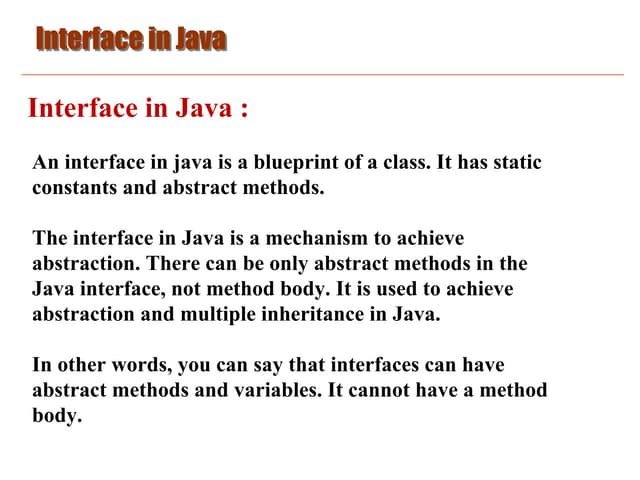 Interface in Java

Interface in Java :

An interface in java is a blueprint of a class. It has static constants and abstract methods.

The interface in Java is a mechanism to achieve abstraction. There can be only abstract methods in the Java interface, not method body. It is used to achieve abstraction and multiple inheritance in Java.

In other words, you can say that interfaces can have abstract methods and variables. It cannot have a method body.